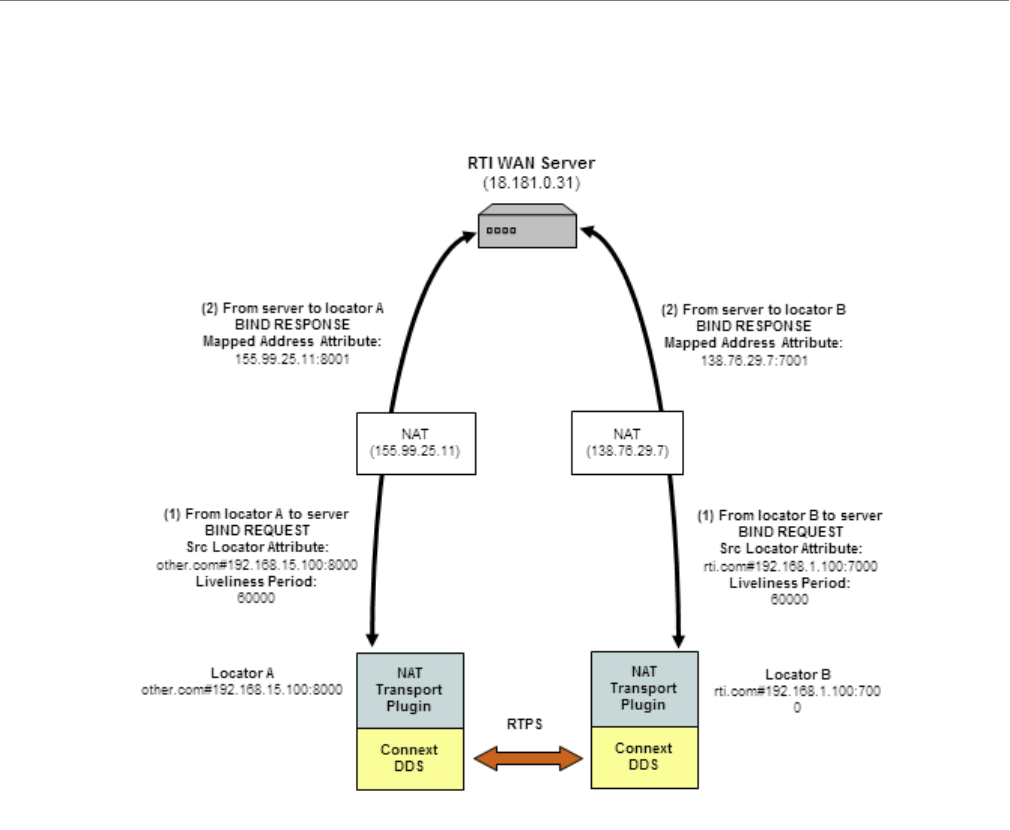 RTI WAN Server
(18.181.0.31)

(2) From server to locator A
BIND RESPONSE
Mapped Address Attribute:
155.99.25.11:8001

(2) From server to locator B
BIND RESPONSE
Mapped Address Attribute:
138.76.29.7:7001

NAT
(155.99.25.11)

NAT
(138.76.29.7)

(1) From locator A to server
BIND REQUEST
Src Locator Attribute:
other.com#192.168.15.100:8000
Liveliness Period:
60000

(1) From locator B to server
BIND REQUEST
Src Locator Attribute:
rti.com#192.168.1.100:7000
Liveliness Period:
60000

Locator A
other.com#192.168.15.100:8000

NAT
Transport
Plugin

Connext
DDS

RTPS

NAT
Transport
Plugin

Connext
DDS

Locator B
rti.com#192.168.1.100:7000